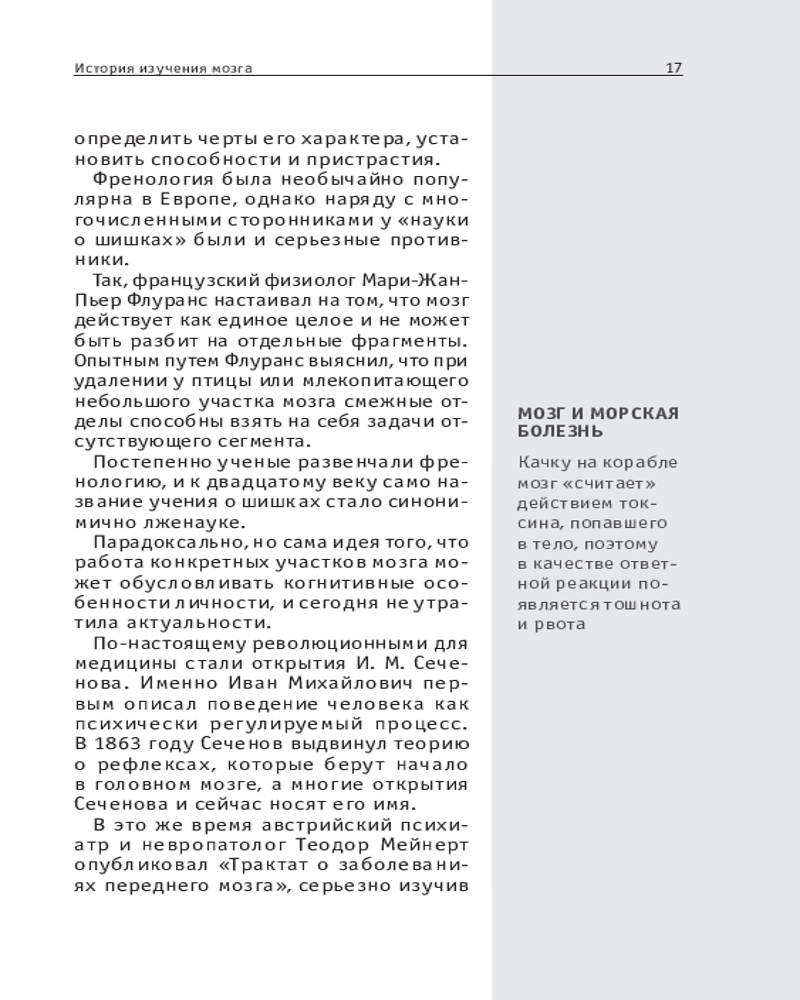 История изучения мозга 17

определить черты его характера, установить способности и пристрастия.

Френология была необычайно популярна в Европе, однако наряду с многочисленными сторонниками у «науки о шишках» были и серьезные противники.

Так, французский физиолог Мари-Жан-Пьер Флуранс настаивал на том, что мозг действует как единое целое и не может быть разбит на отдельные фрагменты. Опытным путем Флуранс выяснил, что при удалении у птицы или млекопитающего небольшого участка мозга смежные отделы способны взять на себя задачи отсутствующего сегмента.

Постепенно ученые развенчали френологию, и к двадцатому веку само название учения о шишках стало синонимично лженауке.

Парадоксально, но сама идея того, что работа конкретных участков мозга может обусловливать когнитивные особенности личности, и сегодня не утратила актуальности.

По-настоящему революционными для медицины стали открытия И. М. Сеченова. Именно Иван Михайлович первым описал поведение человека как психически регулируемый процесс. В 1863 году Сеченов выдвинул теорию о рефлексах, которые берут начало в головном мозге, а многие открытия Сеченова и сейчас носят его имя.

В это же время австрийский психиатр и невропатолог Теодор Мейнерт опубликовал «Трактат о заболеваниях переднего мозга», серьезно изучив

МОЗГ И МОРСКАЯ БОЛЕЗНЬ

Качку на корабле мозг «считает» действием токсина, попавшего в тело, поэтому в качестве ответной реакции появляется тошнота и рвота